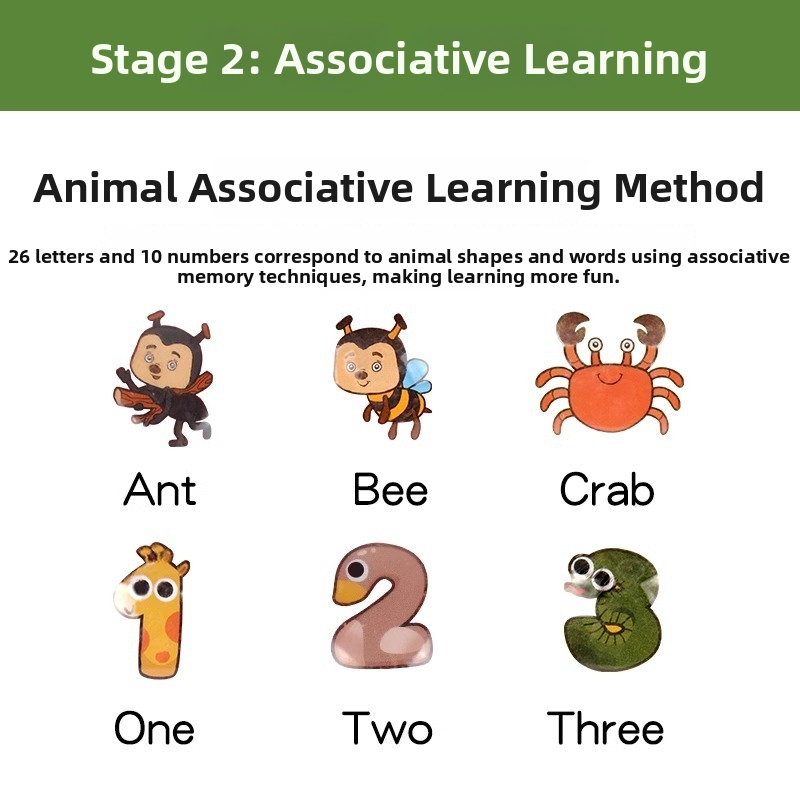 Stage 2: Associative Learning

Animal Associative Learning Method

26 letters and 10 numbers correspond to animal shapes and words using associative memory techniques, making learning more fun.

Ant

Bee

Crab

One

Two

Three